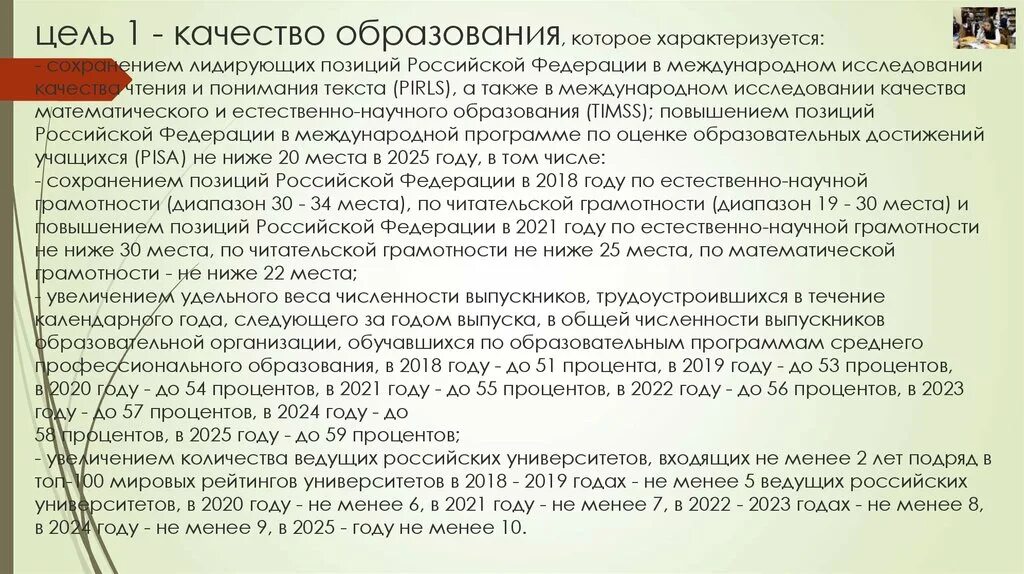 цель 1 - качество образования, которое характеризуется:
- сохранением лидирующих позиций Российской Федерации в международном исследовании качества чтения и понимания текста (PIRLS), а также в международном исследовании качества математического и естественно-научного образования (TIMSS); повышением позиций Российской Федерации в международной программе по оценке образовательных достижений учащихся (PISA) не ниже 20 места в 2025 году, в том числе:
- сохранением позиций Российской Федерации в 2018 году по естественно-научной грамотности (диапазон 30 - 34 места), по читательской грамотности (диапазон 19 - 30 места) и повышением позиций Российской Федерации в 2021 году по естественно-научной грамотности не ниже 30 места, по читательской грамотности не ниже 25 места, по математической грамотности - не ниже 22 места;
- увеличением удельного веса численности выпускников, трудоустроившихся в течение календарного года, следующего за годом выпуска, в общей численности выпускников образовательной организации, обучавшихся по образовательным программам среднего профессионального образования, в 2018 году - до 51 процента, в 2019 году - до 53 процентов, в 2020 году - до 54 процентов, в 2021 году - до 55 процентов, в 2022 году - до 56 процентов, в 2023 году - до 57 процентов, в 2024 году - до
58 процентов, в 2025 году - до 59 процентов;
- увеличением количества ведущих российских университетов, входящих не менее 2 лет подряд в топ-100 мировых рейтингов университетов в 2018 - 2019 годах - не менее 5 ведущих российских университетов, в 2020 году - не менее 6, в 2021 году - не менее 7, в 2022 - 2023 годах - не менее 8, в 2024 году - не менее 9, в 2025 - году не менее 10.